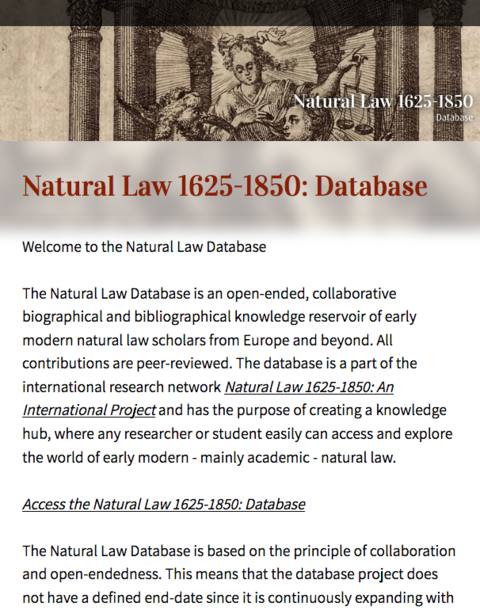 Natural Law 1625-1850
Database

Natural Law 1625-1850: Database

Welcome to the Natural Law Database

The Natural Law Database is an open-ended, collaborative biographical and bibliographical knowledge reservoir of early modern natural law scholars from Europe and beyond. All contributions are peer-reviewed. The database is a part of the international research network Natural Law 1625-1850: An International Project and has the purpose of creating a knowledge hub, where any researcher or student easily can access and explore the world of early modern - mainly academic - natural law.

Access the Natural Law 1625-1850: Database

The Natural Law Database is based on the principle of collaboration and open-endedness. This means that the database project does not have a defined end-date since it is continuously expanding with